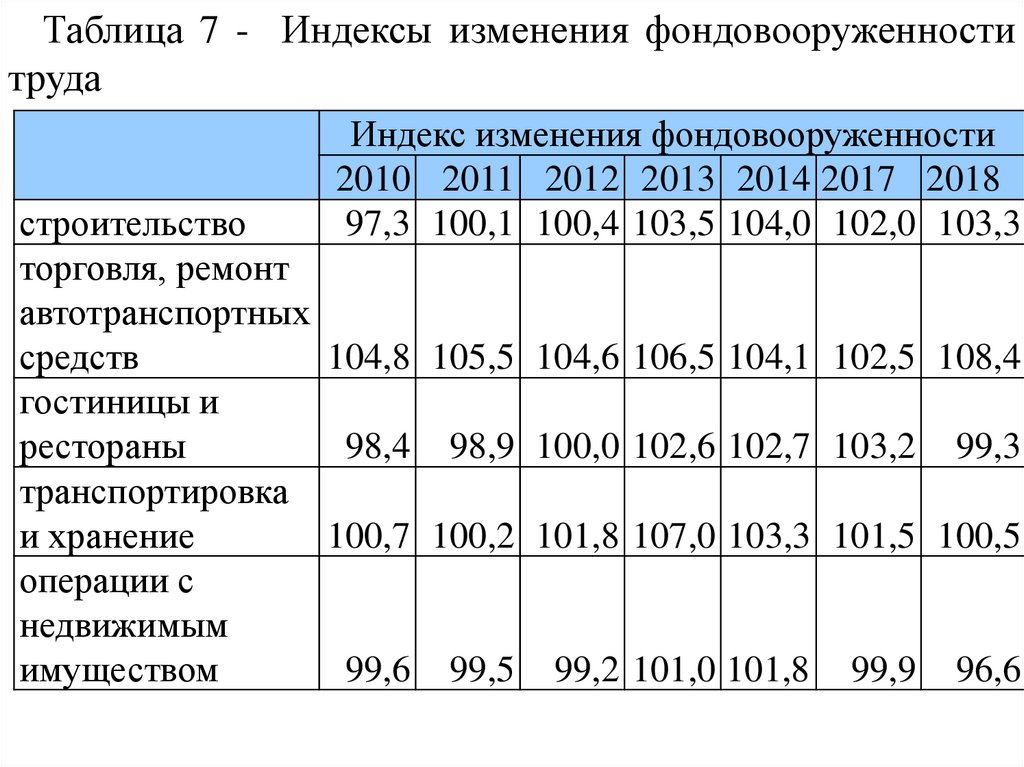 Таблица 7 - Индексы изменения фондовооруженности труда

| | Индекс изменения фондовооруженности | | | | | | |
|---|---|---|---|---|---|---|---|
| | 2010 | 2011 | 2012 | 2013 | 2014 | 2017 | 2018 |
| строительство | 97,3 | 100,1 | 100,4 | 103,5 | 104,0 | 102,0 | 103,3 |
| торговля, ремонт автотранспортных средств | 104,8 | 105,5 | 104,6 | 106,5 | 104,1 | 102,5 | 108,4 |
| гостиницы и рестораны | 98,4 | 98,9 | 100,0 | 102,6 | 102,7 | 103,2 | 99,3 |
| транспортировка и хранение | 100,7 | 100,2 | 101,8 | 107,0 | 103,3 | 101,5 | 100,5 |
| операции с недвижимым имуществом | 99,6 | 99,5 | 99,2 | 101,0 | 101,8 | 99,9 | 96,6 |